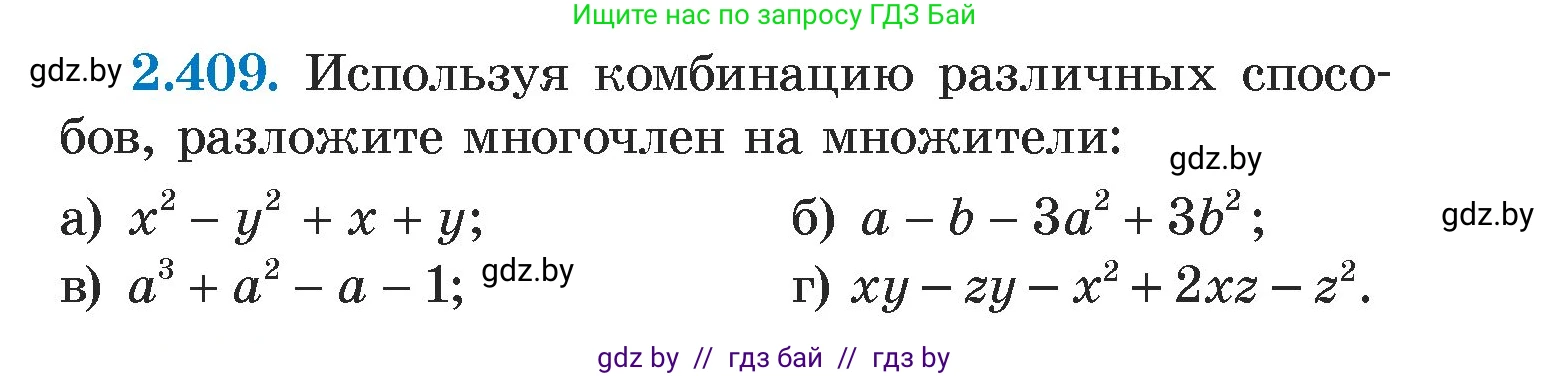 Ищите нас по запросу ГДЗ Бай

gdz.by **2.409.** Используя комбинацию различных способов, разложите многочлен на множители:

gdz.by

а) $x^2 - y^2 + x + y$;

б) $a - b - 3a^2 + 3b^2$;

gdz.by

в) $a^3 + a^2 - a - 1$;

gdz.by

г) $xy - zy - x^2 + 2xz - z^2$.

gdz by // гдз бай // гдз by